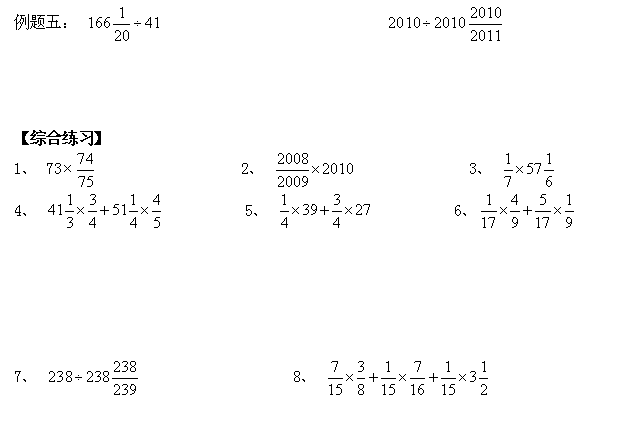 例题五： $166\frac{1}{20}\div 41$

$2010\div 2010\frac{2010}{2011}$

【综合练习】

1、 $73\times\frac{74}{75}$

2、 $\frac{2008}{2009}\times 2010$

3、 $\frac{1}{7}\times 57\frac{1}{6}$

4、 $41\frac{1}{3}\times\frac{3}{4}+51\frac{1}{4}\times\frac{4}{5}$

5、 $\frac{1}{4}\times 39+\frac{3}{4}\times 27$

6、 $\frac{1}{17}\times\frac{4}{9}+\frac{5}{17}\times\frac{1}{9}$

7、 $238\div 238\frac{238}{239}$

8、 $\frac{7}{15}\times\frac{3}{8}+\frac{1}{15}\times\frac{7}{16}+\frac{1}{15}\times 3\frac{1}{2}$